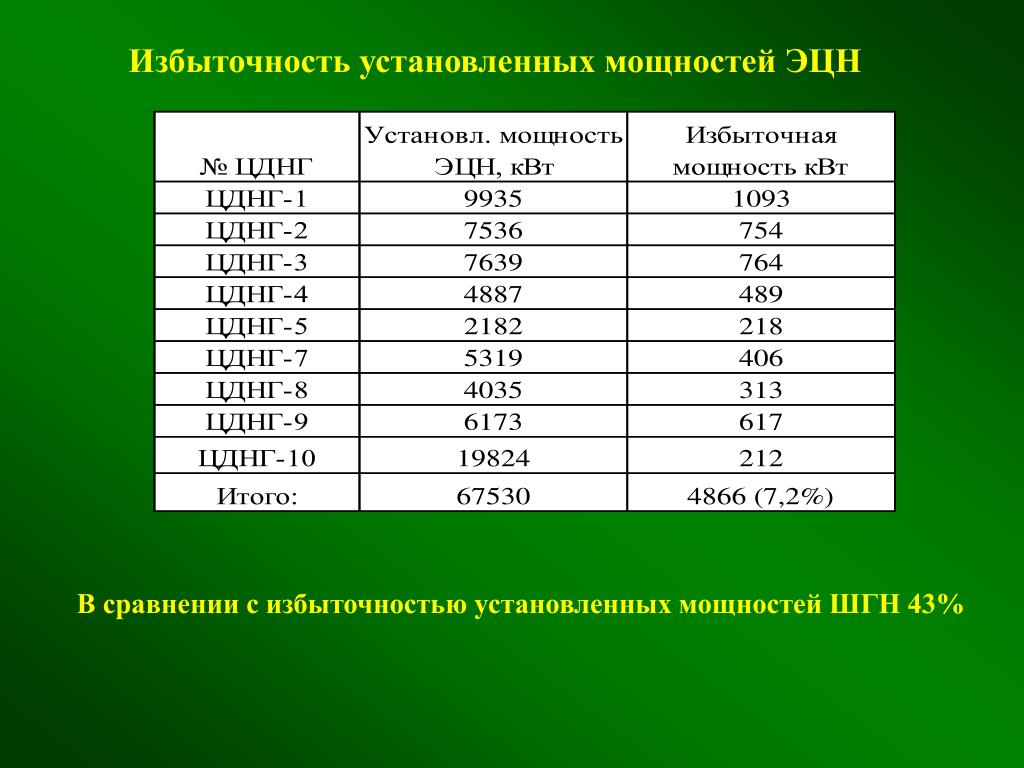 Избыточность установленных мощностей ЭЦН

| № ЦДНГ | Установл. мощность ЭЦН, кВт | Избыточная мощность кВт |
|---|---|---|
| ЦДНГ-1 | 9935 | 1093 |
| ЦДНГ-2 | 7536 | 754 |
| ЦДНГ-3 | 7639 | 764 |
| ЦДНГ-4 | 4887 | 489 |
| ЦДНГ-5 | 2182 | 218 |
| ЦДНГ-7 | 5319 | 406 |
| ЦДНГ-8 | 4035 | 313 |
| ЦДНГ-9 | 6173 | 617 |
| ЦДНГ-10 | 19824 | 212 |
| Итого: | 67530 | 4866 (7,2%) |

В сравнении с избыточностью установленных мощностей ШГН 43%